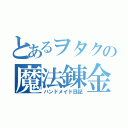 とあるヲタクの
魔法錬金
ハンドメイド日記